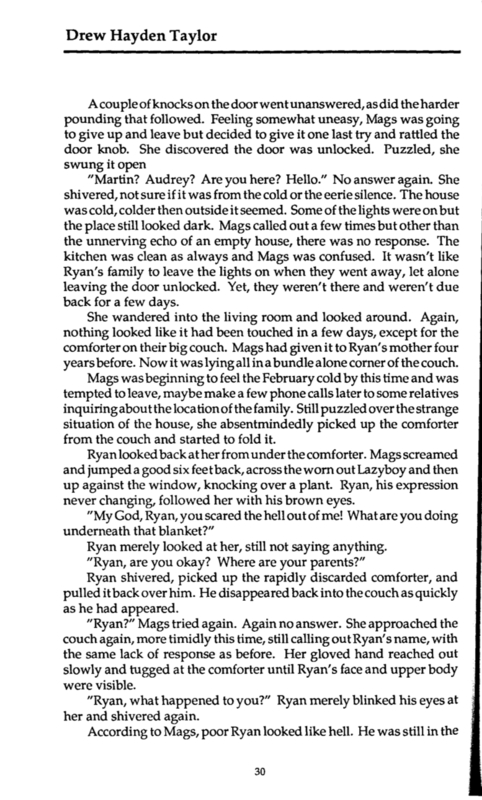 Drew Hayden Taylor

A couple of knocks on the door went unanswered, as did the harder pounding that followed. Feeling somewhat uneasy, Mags was going to give up and leave but decided to give it one last try and rattled the door knob. She discovered the door was unlocked. Puzzled, she swung it open

"Martin? Audrey? Are you here? Hello." No answer again. She shivered, not sure if it was from the cold or the eerie silence. The house was cold, colder then outside it seemed. Some of the lights were on but the place still looked dark. Mags called out a few times but other than the unnerving echo of an empty house, there was no response. The kitchen was clean as always and Mags was confused. It wasn't like Ryan's family to leave the lights on when they went away, let alone leaving the door unlocked. Yet, they weren't there and weren't due back for a few days.

She wandered into the living room and looked around. Again, nothing looked like it had been touched in a few days, except for the comforter on their big couch. Mags had given it to Ryan's mother four years before. Now it was lying all in a bundle alone corner of the couch.

Mags was beginning to feel the February cold by this time and was tempted to leave, maybe make a few phone calls later to some relatives inquiring about the location of the family. Still puzzled over the strange situation of the house, she absentmindedly picked up the comforter from the couch and started to fold it.

Ryan looked back at her from under the comforter. Mags screamed and jumped a good six feet back, across the worn out Lazyboy and then up against the window, knocking over a plant. Ryan, his expression never changing, followed her with his brown eyes.

"My God, Ryan, you scared the hell out of me! What are you doing underneath that blanket?"

Ryan merely looked at her, still not saying anything.

"Ryan, are you okay? Where are your parents?"

Ryan shivered, picked up the rapidly discarded comforter, and pulled it back over him. He disappeared back into the couch as quickly as he had appeared.

"Ryan?" Mags tried again. Again no answer. She approached the couch again, more timidly this time, still calling out Ryan's name, with the same lack of response as before. Her gloved hand reached out slowly and tugged at the comforter until Ryan's face and upper body were visible.

"Ryan, what happened to you?" Ryan merely blinked his eyes at her and shivered again.

According to Mags, poor Ryan looked like hell. He was still in the

30